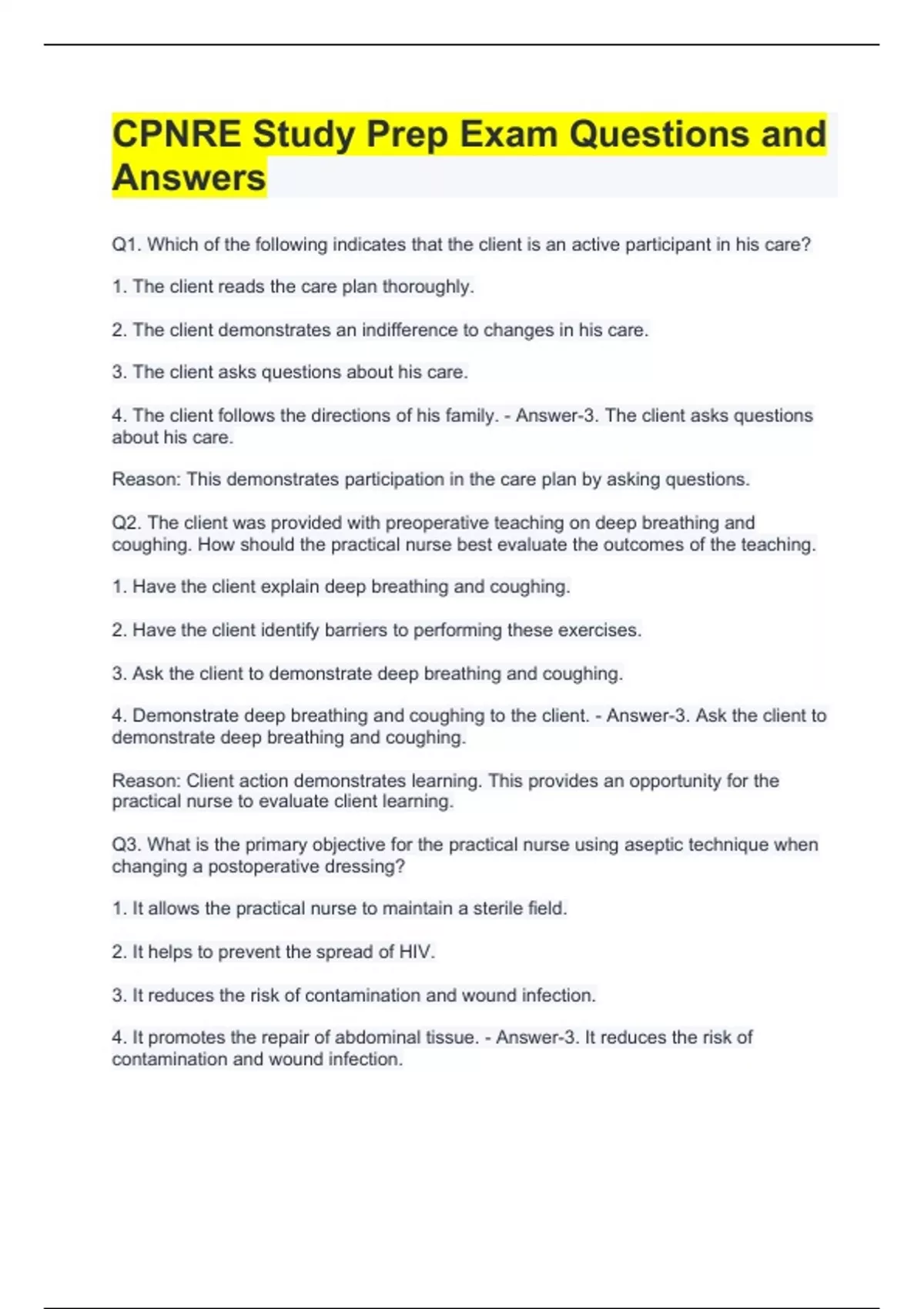 CPNRE Study Prep Exam Questions and Answers

Q1. Which of the following indicates that the client is an active participant in his care?

1. The client reads the care plan thoroughly.

2. The client demonstrates an indifference to changes in his care.

3. The client asks questions about his care.

4. The client follows the directions of his family. - Answer-3. The client asks questions about his care.

Reason: This demonstrates participation in the care plan by asking questions.

Q2. The client was provided with preoperative teaching on deep breathing and coughing. How should the practical nurse best evaluate the outcomes of the teaching.

1. Have the client explain deep breathing and coughing.

2. Have the client identify barriers to performing these exercises.

3. Ask the client to demonstrate deep breathing and coughing.

4. Demonstrate deep breathing and coughing to the client. - Answer-3. Ask the client to demonstrate deep breathing and coughing.

Reason: Client action demonstrates learning. This provides an opportunity for the practical nurse to evaluate client learning.

Q3. What is the primary objective for the practical nurse using aseptic technique when changing a postoperative dressing?

1. It allows the practical nurse to maintain a sterile field.

2. It helps to prevent the spread of HIV.

3. It reduces the risk of contamination and wound infection.

4. It promotes the repair of abdominal tissue. - Answer-3. It reduces the risk of contamination and wound infection.